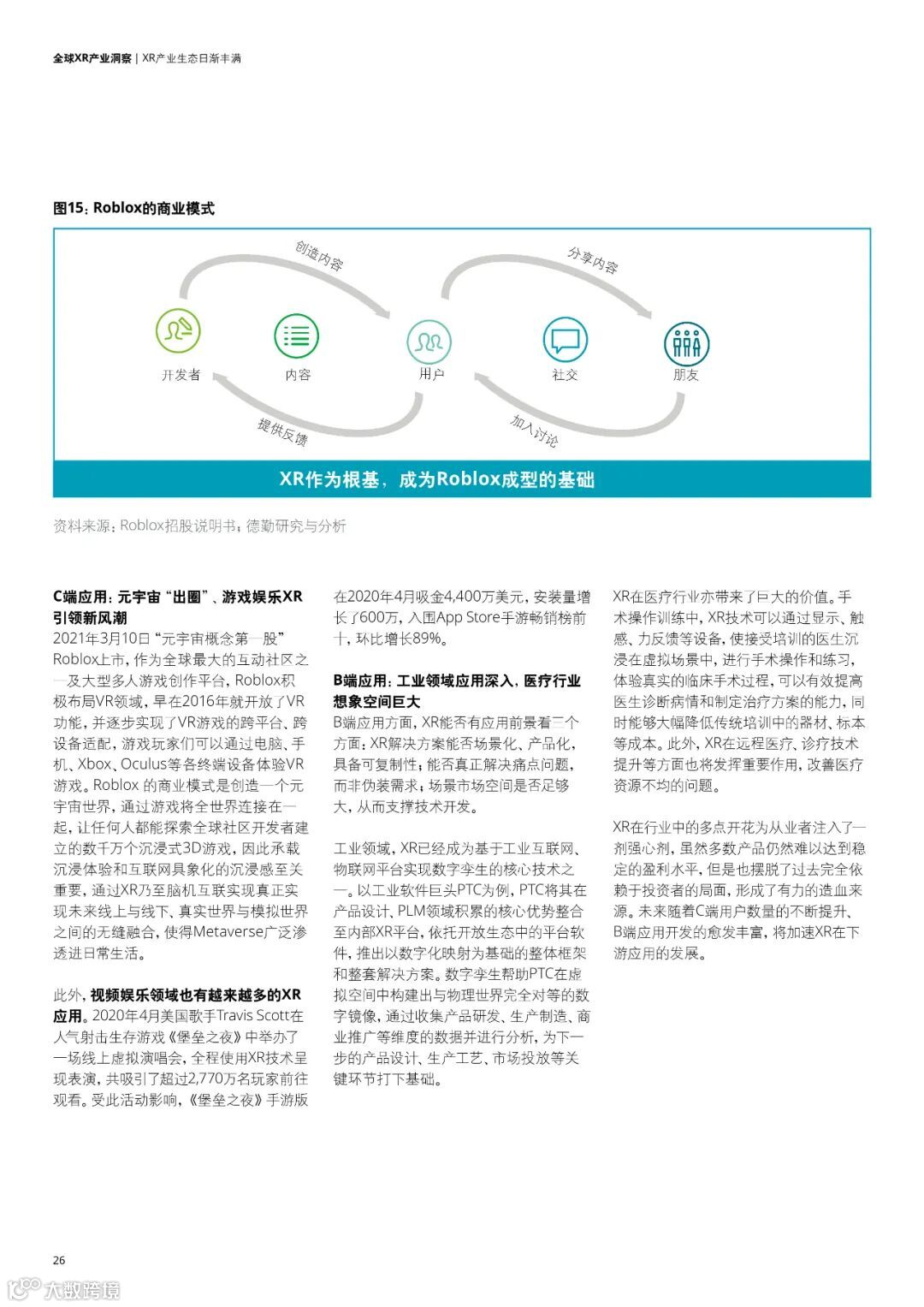 全球XR产业洞察 | XR产业生态日渐丰满

图15：Roblox的商业模式

创造内容

分享内容

开发者

内容

用户

社交

朋友

提供反馈

加入讨论

XR作为根基，成为Roblox成型的基础

资料来源：Roblox招股说明书；德勤研究与分析

C端应用：元宇宙“出圈”、游戏娱乐XR引领新风潮

2021年3月10日“元宇宙概念第一股”Roblox上市，作为全球最大的互动社区之一及大型多人游戏创作平台，Roblox积极布局VR领域，早在2016年就开放了VR功能，并逐步实现了VR游戏的跨平台、跨设备适配，游戏玩家们可以通过电脑、手机、Xbox、Oculus等各终端设备体验VR游戏。Roblox 的商业模式是创造一个元宇宙世界，通过游戏将全世界连接在一起，让任何人都能探索全球社区开发者建立的数千万个沉浸式3D游戏，因此承载沉浸体验和互联网具象化的沉浸感至关重要，通过XR乃至脑机互联实现真正实现未来线上与线下、真实世界与模拟世界之间的无缝融合，使得Metaverse广泛渗透进日常生活。

此外，视频娱乐领域也有越来越多的XR应用。2020年4月美国歌手Travis Scott在人气射击生存游戏《堡垒之夜》中举办了一场线上虚拟演唱会，全程使用XR技术呈现表演，共吸引了超过2,770万名玩家前往观看。受此活动影响，《堡垒之夜》手游版在2020年4月吸金4,400万美元，安装量增长了600万，入围App Store手游畅销榜前十，环比增长89%。

B端应用：工业领域应用深入，医疗行业想象空间巨大

B端应用方面，XR能否有应用前景看三个方面：XR解决方案能否场景化、产品化，具备可复制性；能否真正解决痛点问题，而非伪装需求；场景市场空间是否足够大，从而支撑技术开发。

工业领域，XR已经成为基于工业互联网、物联网平台实现数字孪生的核心技术之一。以工业软件巨头PTC为例，PTC将其在产品设计、PLM领域积累的核心优势整合至内部XR平台，依托开放生态中的平台软件，推出以数字化映射为基础的整体框架和整套解决方案。数字孪生帮助PTC在虚拟空间中构建出与物理世界完全对等的数字镜像，通过收集产品研发、生产制造、商业推广等维度的数据并进行分析，为下一步的产品设计、生产工艺、市场投放等关键环节打下基础。

XR在医疗行业亦带来了巨大的价值。手术操作训练中，XR技术可以通过显示、触感、力反馈等设备，使接受培训的医生沉浸在虚拟场景中，进行手术操作和练习，体验真实的临床手术过程，可以有效提高医生诊断病情和制定治疗方案的能力，同时能够大幅降低传统培训中的器材、标本等成本。此外，XR在远程医疗、诊疗技术提升等方面也将发挥重要作用，改善医疗资源不均的问题。

XR在行业中的多点开花为从业者注入了一剂强心剂，虽然多数产品仍然难以达到稳定的盈利水平，但是也摆脱了过去完全依赖于投资者的局面，形成了有力的造血来源。未来随着C端用户数量的不断提升、B端应用开发的愈发丰富，将加速XR在下游应用的发展。

26

大数跨境